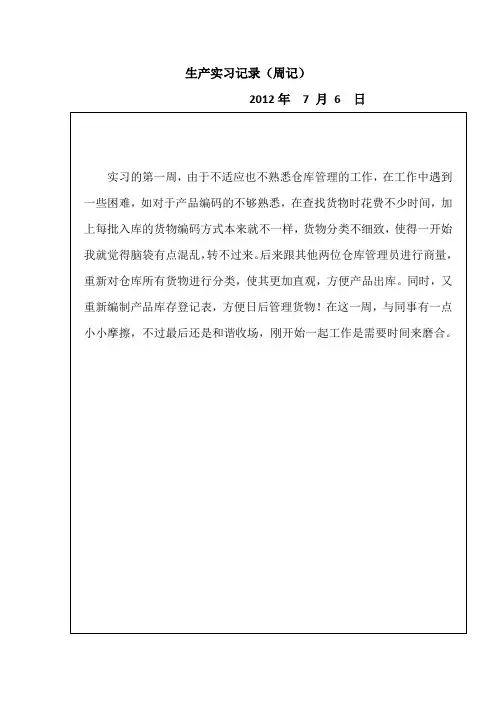 生产实习记录（周记）

2012 年 7 月 6 日

实习的第一周，由于不适应也不熟悉仓库管理的工作，在工作中遇到一些困难，如对于产品编码的不够熟悉，在查找货物时花费不少时间，加上每批入库的货物编码方式本来就不一样，货物分类不细致，使得一开始我就觉得脑袋有点混乱，转不过来。后来跟其他两位仓库管理员进行商量，重新对仓库所有货物进行分类，使其更加直观，方便产品出库。同时，又重新编制产品库存登记表，方便日后管理货物！在这一周，与同事有一点小小摩擦，不过最后还是和谐收场，刚开始一起工作是需要时间来磨合。